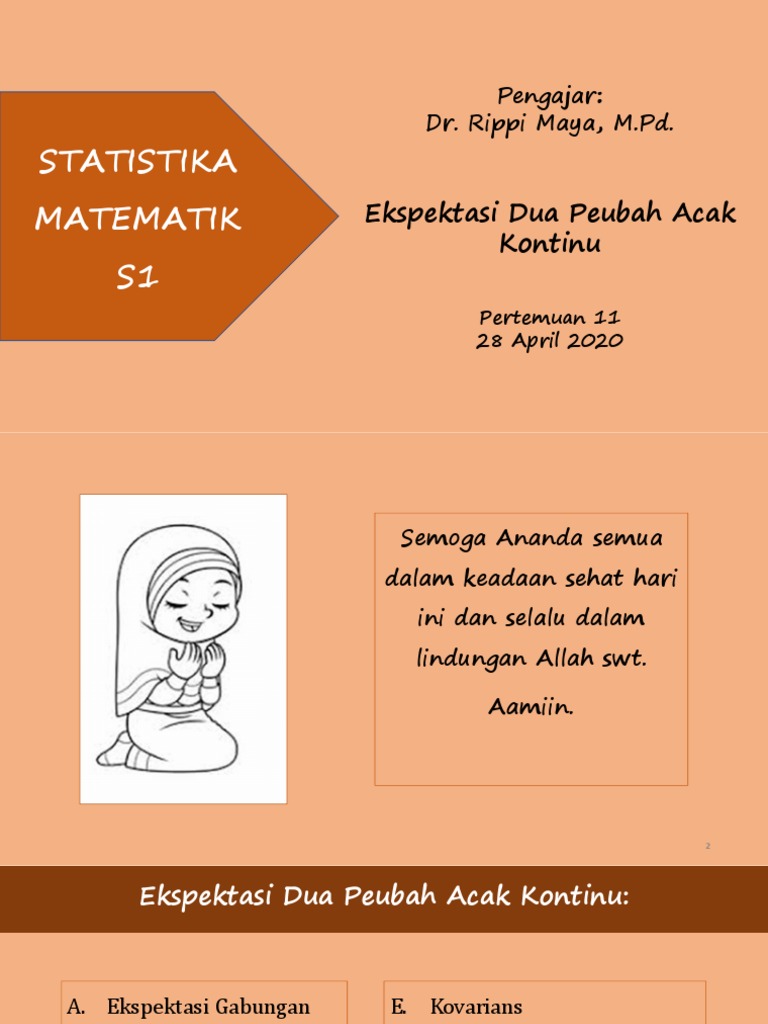 STATISTIKA MATEMATIK S1

Pengajar:
Dr. Rippi Maya, M.Pd.

Ekspektasi Dua Peubah Acak Kontinu

Pertemuan 11
28 April 2020

Semoga Ananda semua dalam keadaan sehat hari ini dan selalu dalam lindungan Allah swt.

Aamiin.

2

Ekspektasi Dua Peubah Acak Kontinu:

A. Ekspektasi Gabungan

E. Kovarians